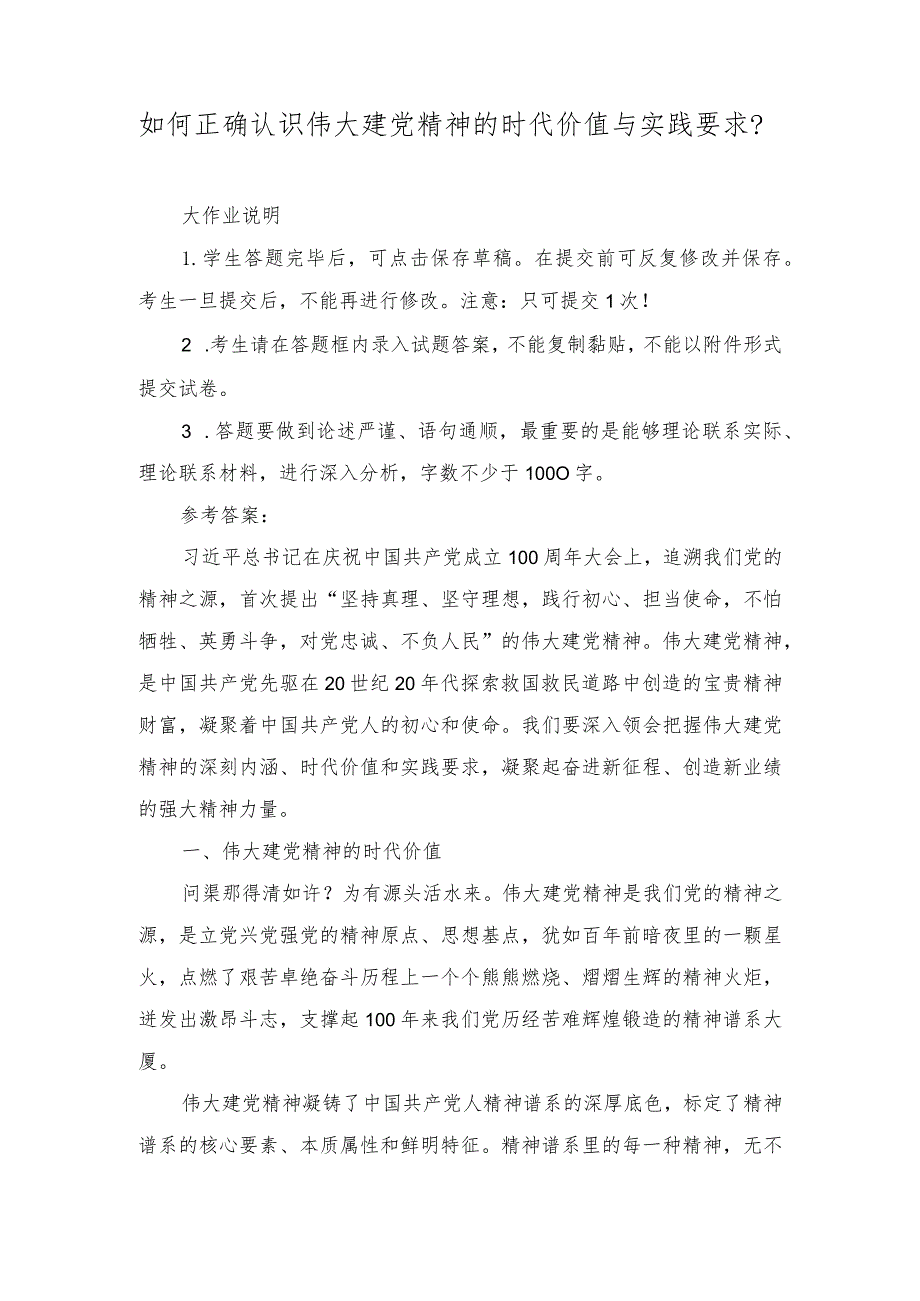 如何正确认识伟大建党精神的时代价值与实践要求?

大作业说明

1. 学生答题完毕后，可点击保存草稿。在提交前可反复修改并保存。考生一旦提交后，不能再进行修改。注意：只可提交1次!

2 .考生请在答题框内录入试题答案，不能复制黏贴，不能以附件形式提交试卷。

3 .答题要做到论述严谨、语句通顺，最重要的是能够理论联系实际、理论联系材料，进行深入分析，字数不少于100O字。

参考答案：

习近平总书记在庆祝中国共产党成立100周年大会上，追溯我们党的精神之源，首次提出“坚持真理、坚守理想，践行初心、担当使命，不怕牺牲、英勇斗争，对党忠诚、不负人民”的伟大建党精神。伟大建党精神，是中国共产党先驱在20世纪20年代探索救国救民道路中创造的宝贵精神财富，凝聚着中国共产党人的初心和使命。我们要深入领会把握伟大建党精神的深刻内涵、时代价值和实践要求，凝聚起奋进新征程、创造新业绩的强大精神力量。

一、伟大建党精神的时代价值

问渠那得清如许？为有源头活水来。伟大建党精神是我们党的精神之源，是立党兴党强党的精神原点、思想基点，犹如百年前暗夜里的一颗星火，点燃了艰苦卓绝奋斗历程上一个个熊熊燃烧、熠熠生辉的精神火炬，迸发出激昂斗志，支撑起100年来我们党历经苦难辉煌锻造的精神谱系大厦。

伟大建党精神凝铸了中国共产党人精神谱系的深厚底色，标定了精神谱系的核心要素、本质属性和鲜明特征。精神谱系里的每一种精神，无不